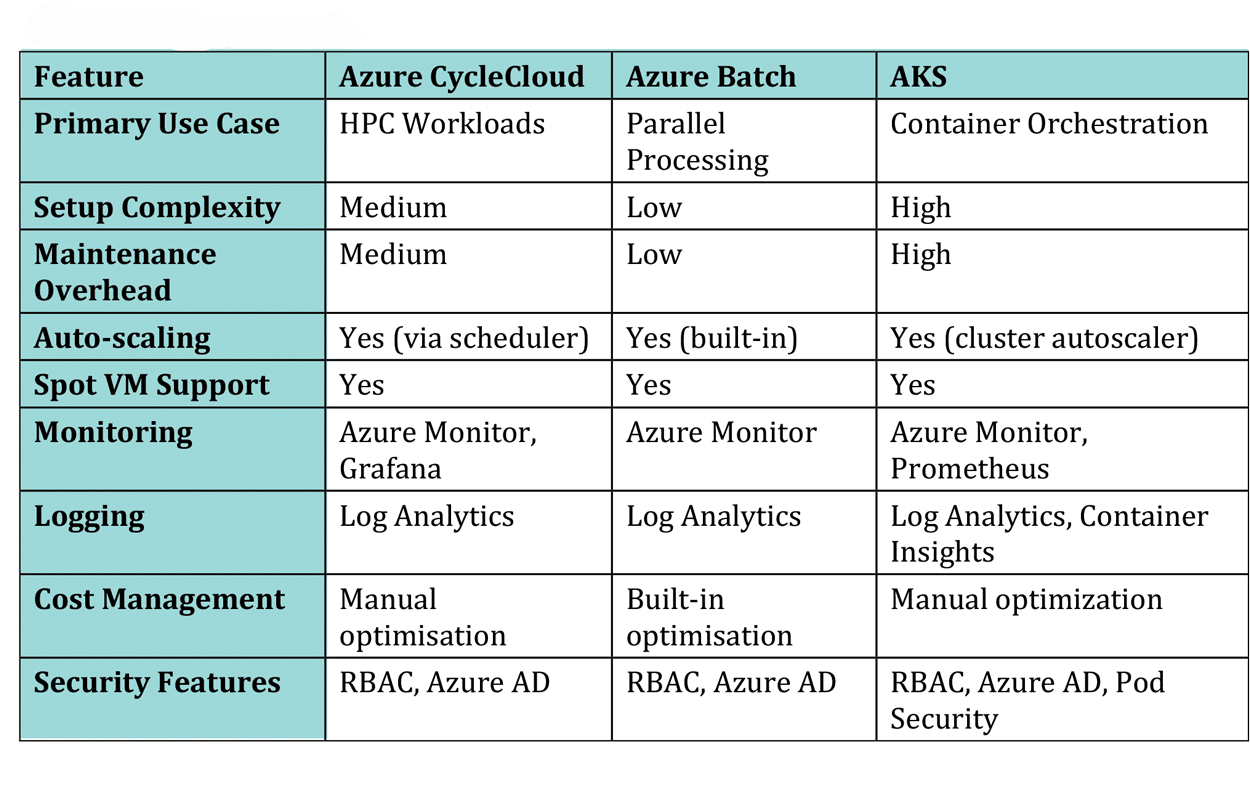 | Feature | Azure CycleCloud | Azure Batch | AKS |
|---|---|---|---|
| Primary Use Case | HPC Workloads | Parallel Processing | Container Orchestration |
| Setup Complexity | Medium | Low | High |
| Maintenance Overhead | Medium | Low | High |
| Auto-scaling | Yes (via scheduler) | Yes (built-in) | Yes (cluster autoscaler) |
| Spot VM Support | Yes | Yes | Yes |
| Monitoring | Azure Monitor, Grafana | Azure Monitor | Azure Monitor, Prometheus |
| Logging | Log Analytics | Log Analytics | Log Analytics, Container Insights |
| Cost Management | Manual optimisation | Built-in optimisation | Manual optimization |
| Security Features | RBAC, Azure AD | RBAC, Azure AD | RBAC, Azure AD, Pod Security |